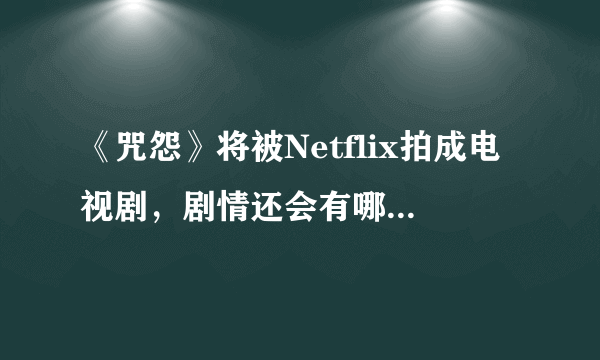 《咒怨》将被Netflix拍成电视剧，剧情还会有哪...